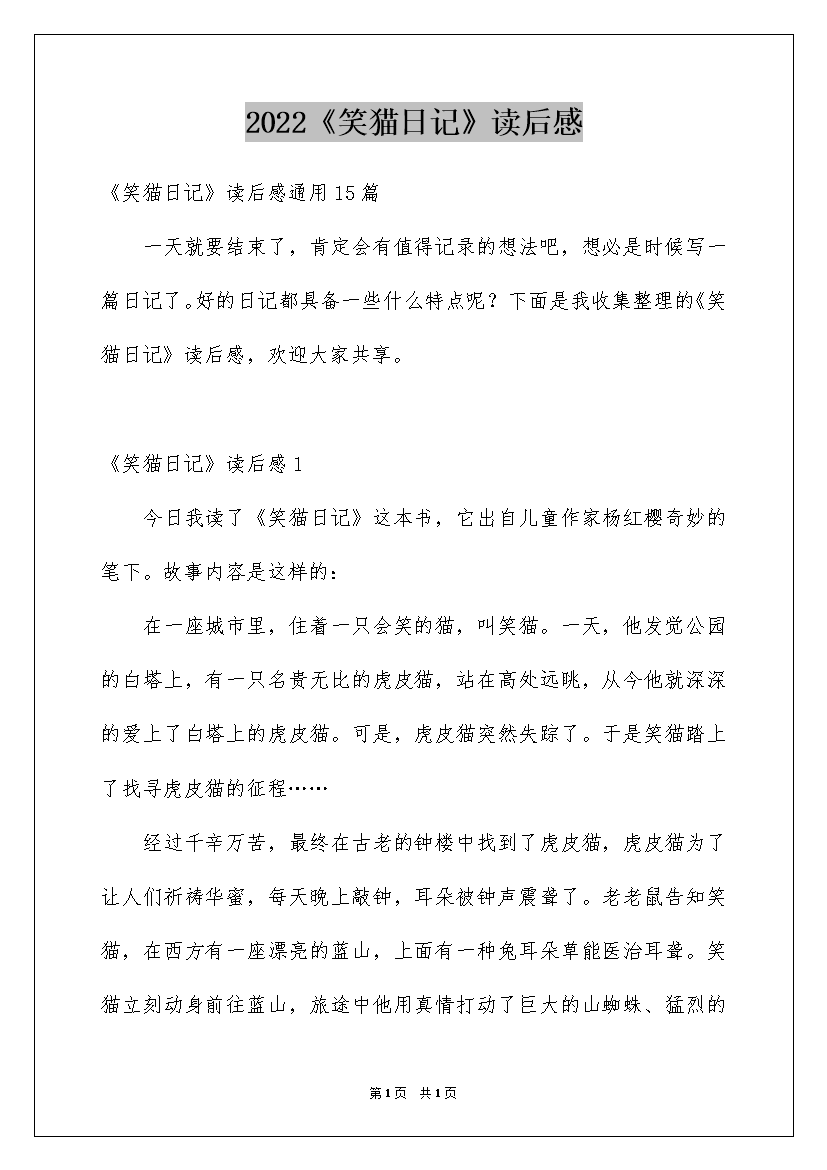 2022《笑猫日记》读后感

《笑猫日记》读后感通用15篇

一天就要结束了，肯定会有值得记录的想法吧，想必是时候写一篇日记了。好的日记都具备一些什么特点呢？下面是我收集整理的《笑猫日记》读后感，欢迎大家共享。

《笑猫日记》读后感1

今日我读了《笑猫日记》这本书，它出自儿童作家杨红樱奇妙的笔下。故事内容是这样的：

在一座城市里，住着一只会笑的猫，叫笑猫。一天，他发觉公园的白塔上，有一只名贵无比的虎皮猫，站在高处远眺，从今他就深深的爱上了白塔上的虎皮猫。可是，虎皮猫突然失踪了。于是笑猫踏上了找寻虎皮猫的征程……

经过千辛万苦，最终在古老的钟楼中找到了虎皮猫，虎皮猫为了让人们祈祷华蜜，每天晚上敲钟，耳朵被钟声震聋了。老老鼠告知笑猫，在西方有一座漂亮的蓝山，上面有一种兔耳朵草能医治耳聋。笑猫立刻动身前往蓝山，旅途中他用真情打动了巨大的山蜘蛛、猛烈的

第1页 共1页